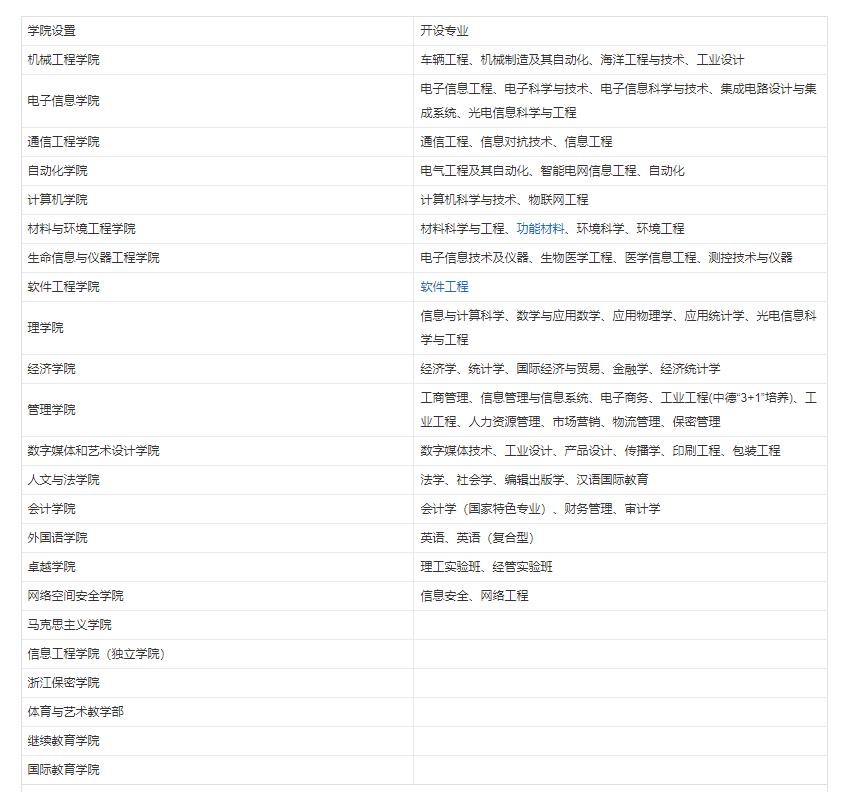 | 学院设置 | 开设专业 |
|---|---|
| 机械工程学院 | 车辆工程、机械制造及其自动化、海洋工程与技术、工业设计 |
| 电子信息学院 | 电子信息工程、电子科学与技术、电子信息科学与技术、集成电路设计与集成系统、光电信息科学与工程 |
| 通信工程学院 | 通信工程、信息对抗技术、信息工程 |
| 自动化学院 | 电气工程及其自动化、智能电网信息工程、自动化 |
| 计算机学院 | 计算机科学与技术、物联网工程 |
| 材料与环境工程学院 | 材料科学与工程、功能材料、环境科学、环境工程 |
| 生命信息与仪器工程学院 | 电子信息技术及仪器、生物医学工程、医学信息工程、测控技术与仪器 |
| 软件工程学院 | 软件工程 |
| 理学院 | 信息与计算科学、数学与应用数学、应用物理学、应用统计学、光电信息科学与工程 |
| 经济学院 | 经济学、统计学、国际经济与贸易、金融学、经济统计学 |
| 管理学院 | 工商管理、信息管理与信息系统、电子商务、工业工程(中德"3+1"培养)、工业工程、人力资源管理、市场营销、物流管理、保密管理 |
| 数字媒体和艺术设计学院 | 数字媒体技术、工业设计、产品设计、传播学、印刷工程、包装工程 |
| 人文与法学院 | 法学、社会学、编辑出版学、汉语国际教育 |
| 会计学院 | 会计学（国家特色专业）、财务管理、审计学 |
| 外国语学院 | 英语、英语（复合型） |
| 卓越学院 | 理工实验班、经管实验班 |
| 网络空间安全学院 | 信息安全、网络工程 |
| 马克思主义学院 | |
| 信息工程学院（独立学院） | |
| 浙江保密学院 | |
| 体育与艺术教学部 | |
| 继续教育学院 | |
| 国际教育学院 | |